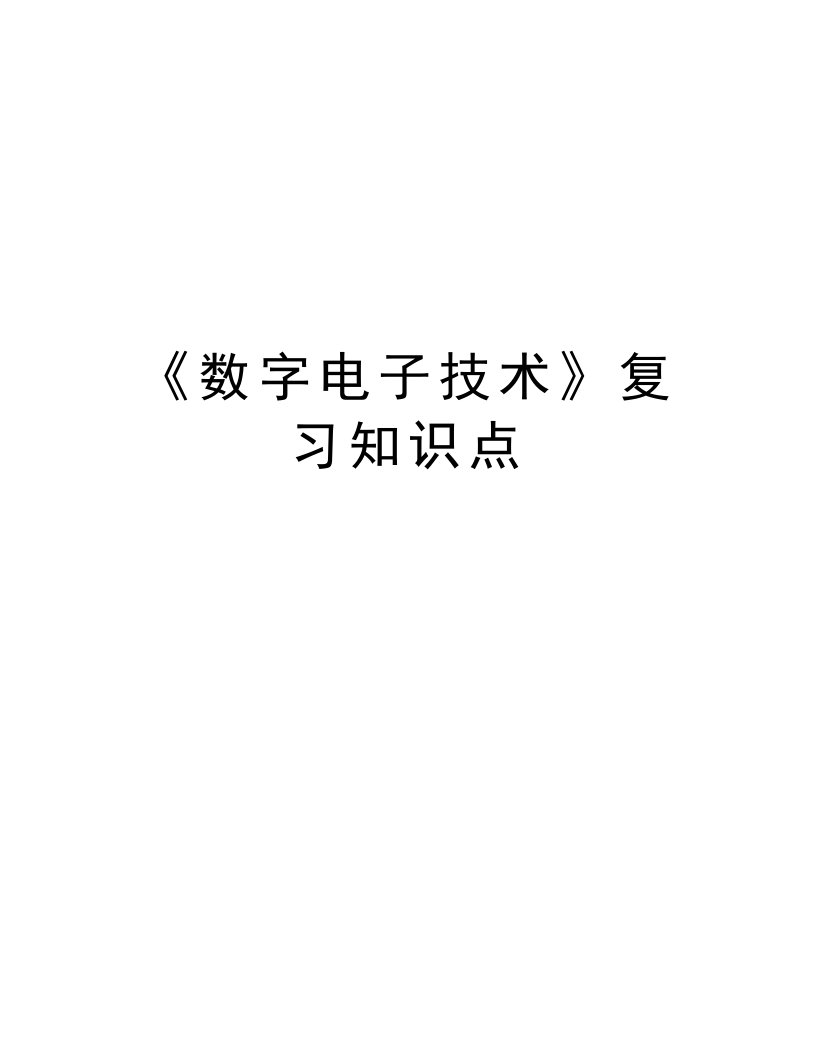 《数字电子技术》复习知识点